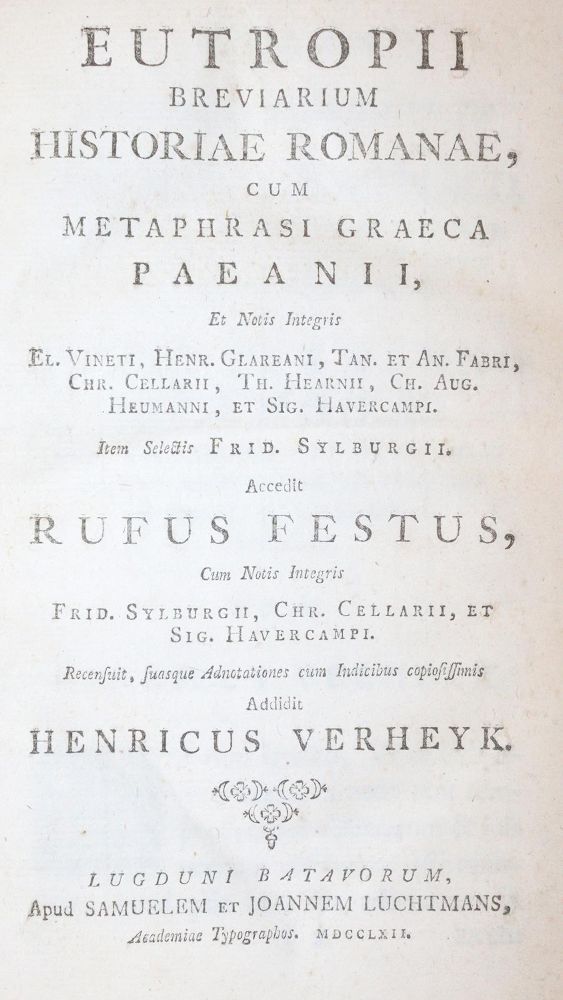 EUTROPII
BREVIARIUM
HISTORIAE ROMANAE,
CUM
METAPHRASI GRAECA
PAEANII,

Et Notis Integris
EL. VINETI, HENR. GLAREANI, TAN. ET AN. FABRI, CHR. CELLARII, TH. HEARNII, CH. AUG. HEUMANNI, ET SIG. HAVERCAMPI.

Item Selectis FRID. SYLBURGII.

Accedit
RUFUS FESTUS,

Cum Notis Integris
FRID. SYLBURGII, CHR. CELLARII, ET SIG. HAVERCAMPI.

Recensuit, suasque Adnotationes cum Indicibus copiosissimis
Addidit
HENRICUS VERHEYK.

LUGDUNI BATAVORUM,
Apud SAMUELEM ET JOANNEM LUCHTMANS,
Academiae Typographos. MDCCLXII.